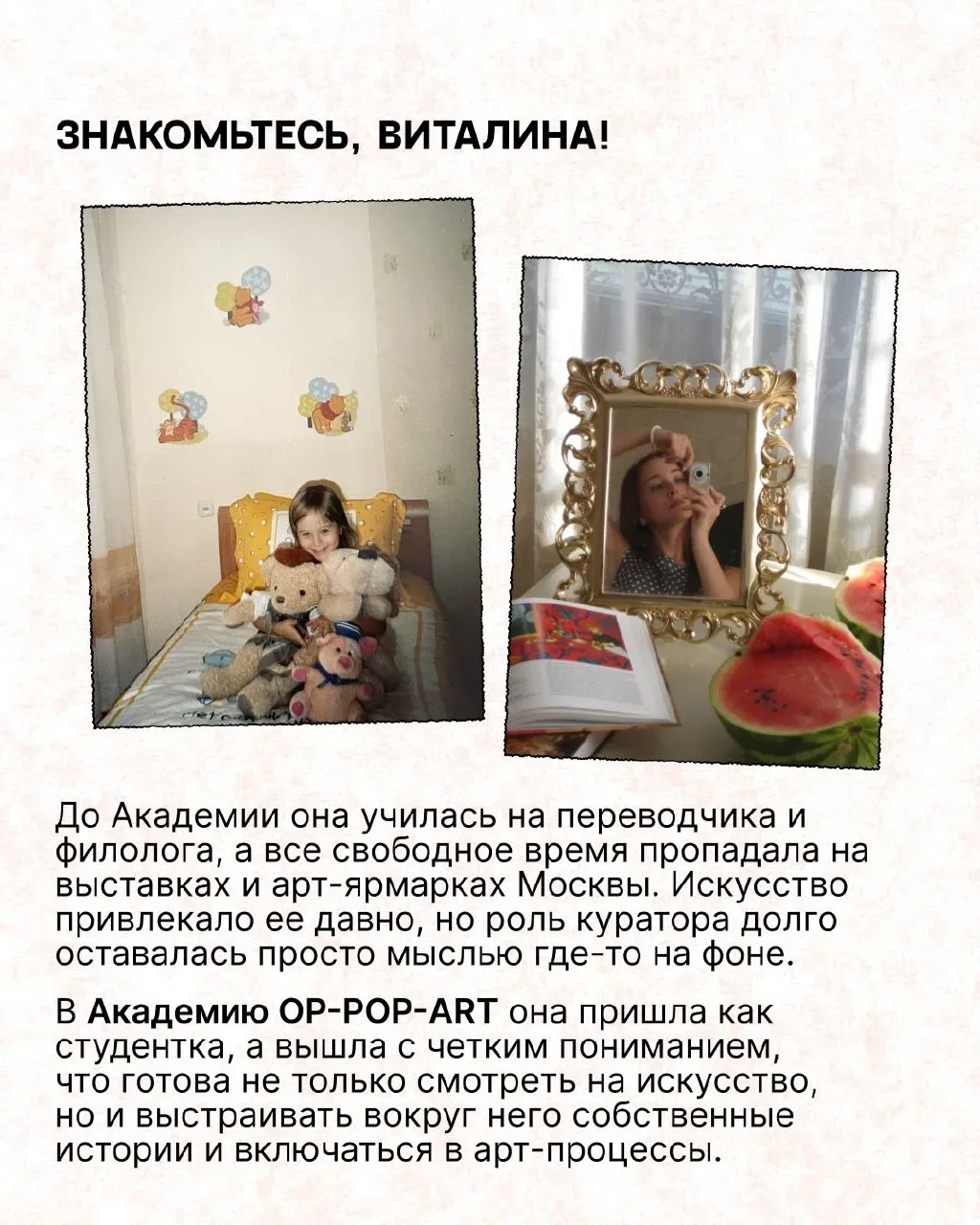 ЗНАКОМЬТЕСЬ, ВИТАЛИНА!

До Академии она училась на переводчика и филолога, а все свободное время пропадала на выставках и арт-ярмарках Москвы. Искусство привлекало ее давно, но роль куратора долго оставалась просто мыслью где-то на фоне.

В Академию OP-POP-ART она пришла как студентка, а вышла с четким пониманием, что готова не только смотреть на искусство, но и выстраивать вокруг него собственные истории и включаться в арт-процессы.